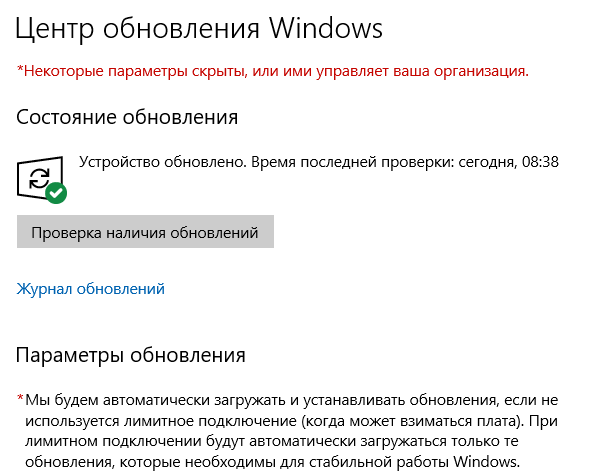 Центр обновления Windows

*Некоторые параметры скрыты, или ими управляет ваша организация.

Состояние обновления

Устройство обновлено. Время последней проверки: сегодня, 08:38

Проверка наличия обновлений

Журнал обновлений

Параметры обновления

*Мы будем автоматически загружать и устанавливать обновления, если не используется лимитное подключение (когда может взиматься плата). При лимитном подключении будут автоматически загружаться только те обновления, которые необходимы для стабильной работы Windows.